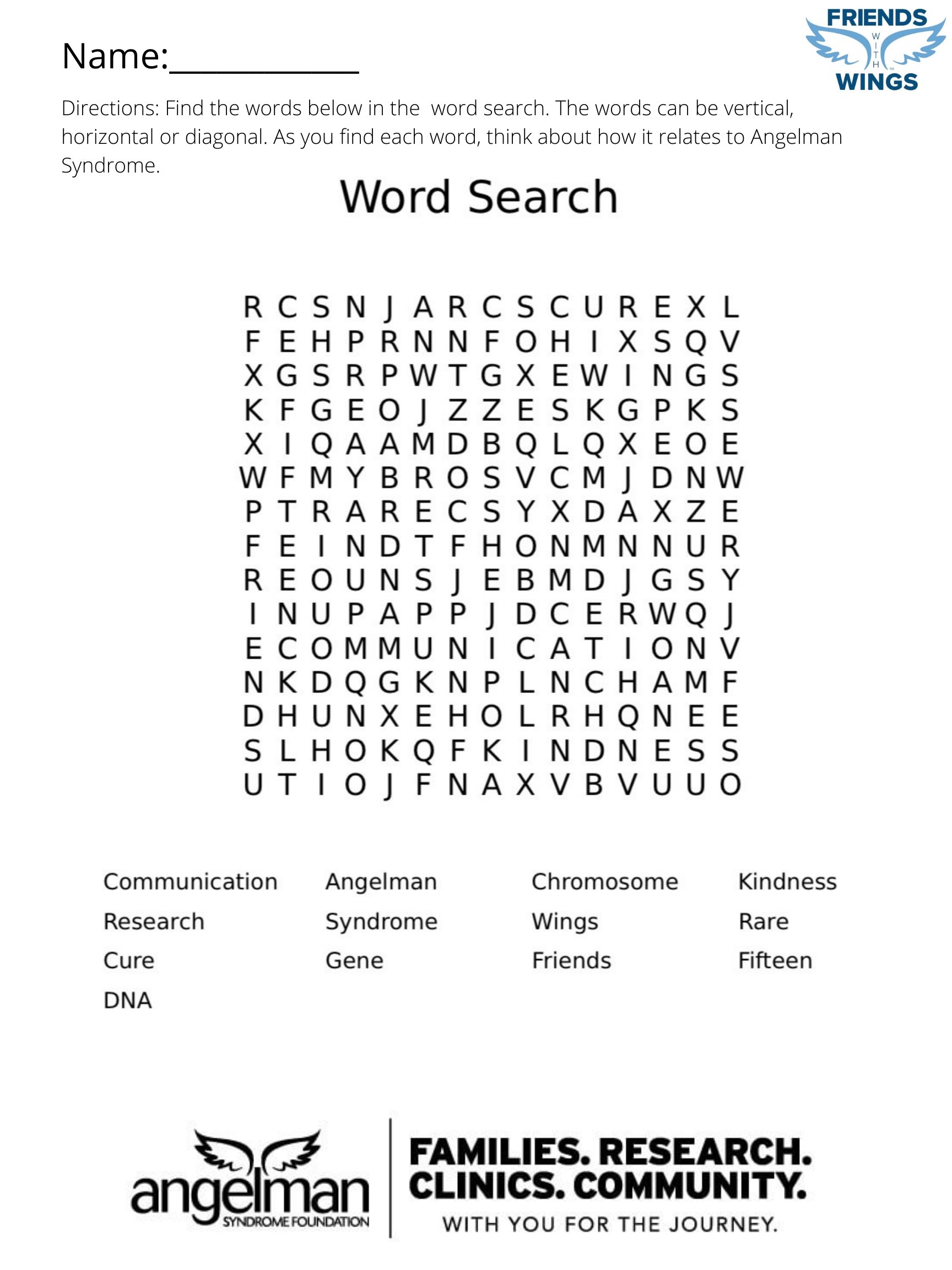 FRIENDS
WITH
WINGS

Name:____

Directions: Find the words below in the word search. The words can be vertical, horizontal or diagonal. As you find each word, think about how it relates to Angelman Syndrome.

Word Search

R C S N J A R C S C U R E X L
F E H P R N N F O H I X S Q V
X G S R P W T G X E W I N G S
K F G E O J Z Z E S K G P K S
X I Q A A M D B Q L Q X E O E
W F M Y B R O S V C M J D N W
P T R A R E C S Y X D A X Z E
F E I N D T F H O N M N N U R
R E O U N S J E B M D J G S Y
I N U P A P P J D C E R W Q J
E C O M M U N I C A T I O N V
N K D Q G K N P L N C H A M F
D H U N X E H O L R H Q N E E
S L H O K Q F K I N D N E S S
U T I O J F N A X V B V U U O

Communication
Research
Cure
DNA

Angelman
Syndrome
Gene

Chromosome
Wings
Friends

Kindness
Rare
Fifteen

angelman
SYNDROME FOUNDATION

FAMILIES. RESEARCH.
CLINICS. COMMUNITY.
WITH YOU FOR THE JOURNEY.